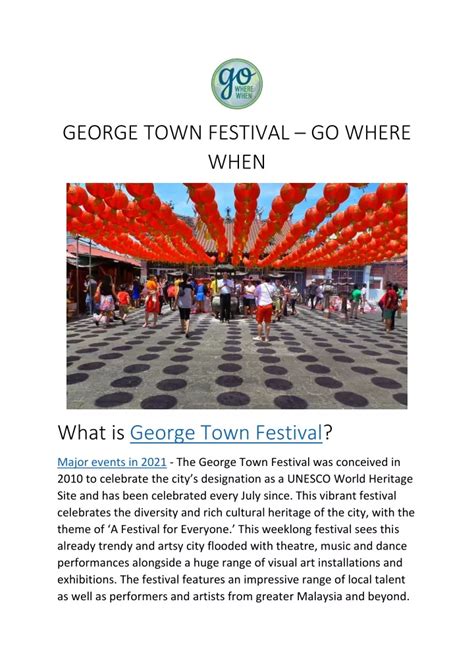 go WHERE WHEN

GEORGE TOWN FESTIVAL – GO WHERE WHEN

What is George Town Festival?

Major events in 2021 - The George Town Festival was conceived in 2010 to celebrate the city's designation as a UNESCO World Heritage Site and has been celebrated every July since. This vibrant festival celebrates the diversity and rich cultural heritage of the city, with the theme of 'A Festival for Everyone.' This weeklong festival sees this already trendy and artsy city flooded with theatre, music and dance performances alongside a huge range of visual art installations and exhibitions. The festival features an impressive range of local talent as well as performers and artists from greater Malaysia and beyond.